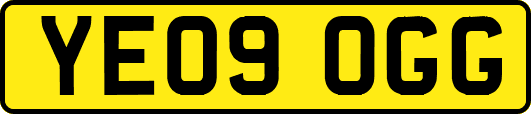 YE09 OGG